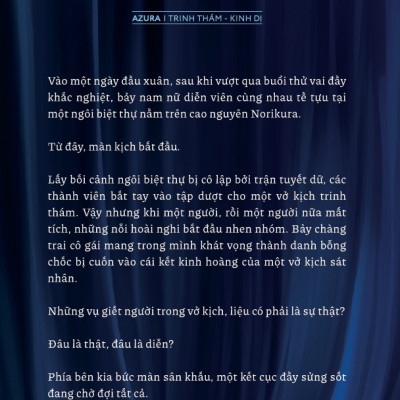 AZURA I TRINH THÁM - KINH DỊ

Vào một ngày đầu xuân, sau khi vượt qua buổi thử vai đầy khắc nghiệt, bảy nam nữ diễn viên cùng nhau tề tựu tại một ngôi biệt thự nằm trên cao nguyên Norikura.

Từ đây, màn kịch bắt đầu.

Lấy bối cảnh ngôi biệt thự bị cô lập bởi trận tuyết dữ, các thành viên bắt tay vào tập dượt cho một vở kịch trinh thám. Vậy nhưng khi một người, rồi một người nữa mất tích, những nỗi hoài nghi bắt đầu nhen nhóm. Bảy chàng trai cô gái mang trong mình khát vọng thành danh bỗng chốc bị cuốn vào cái kết kinh hoàng của một vở kịch sát nhân.

Những vụ giết người trong vở kịch, liệu có phải là sự thật?

Đâu là thật, đâu là diễn?

Phía bên kia bức màn sân khấu, một kết cục đầy sửng sốt đang chờ đợi tất cả.